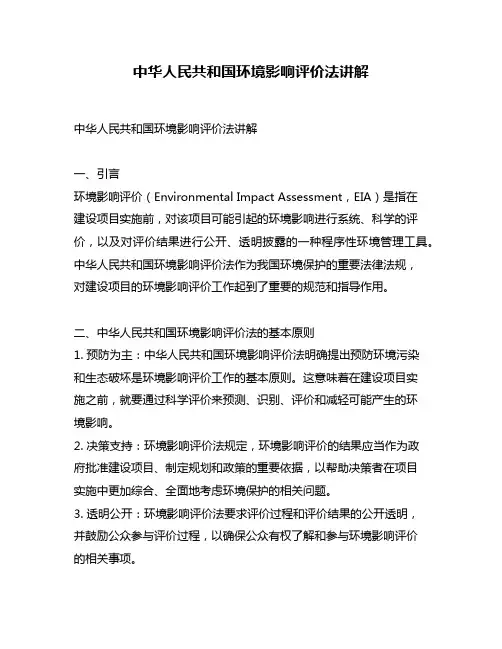 中华人民共和国环境影响评价法讲解

中华人民共和国环境影响评价法讲解

一、引言
环境影响评价（Environmental Impact Assessment，EIA）是指在建设项目实施前，对该项目可能引起的环境影响进行系统、科学的评价，以及对评价结果进行公开、透明披露的一种程序性环境管理工具。中华人民共和国环境影响评价法作为我国环境保护的重要法律法规，对建设项目的环境影响评价工作起到了重要的规范和指导作用。

二、中华人民共和国环境影响评价法的基本原则
1. 预防为主：中华人民共和国环境影响评价法明确提出预防环境污染和生态破坏是环境影响评价工作的基本原则。这意味着在建设项目实施之前，就要通过科学评价来预测、识别、评价和减轻可能产生的环境影响。
2. 决策支持：环境影响评价法规定，环境影响评价的结果应当作为政府批准建设项目、制定规划和政策的重要依据，以帮助决策者在项目实施中更加综合、全面地考虑环境保护的相关问题。
3. 透明公开：环境影响评价法要求评价过程和评价结果的公开透明，并鼓励公众参与评价过程，以确保公众有权了解和参与环境影响评价的相关事项。